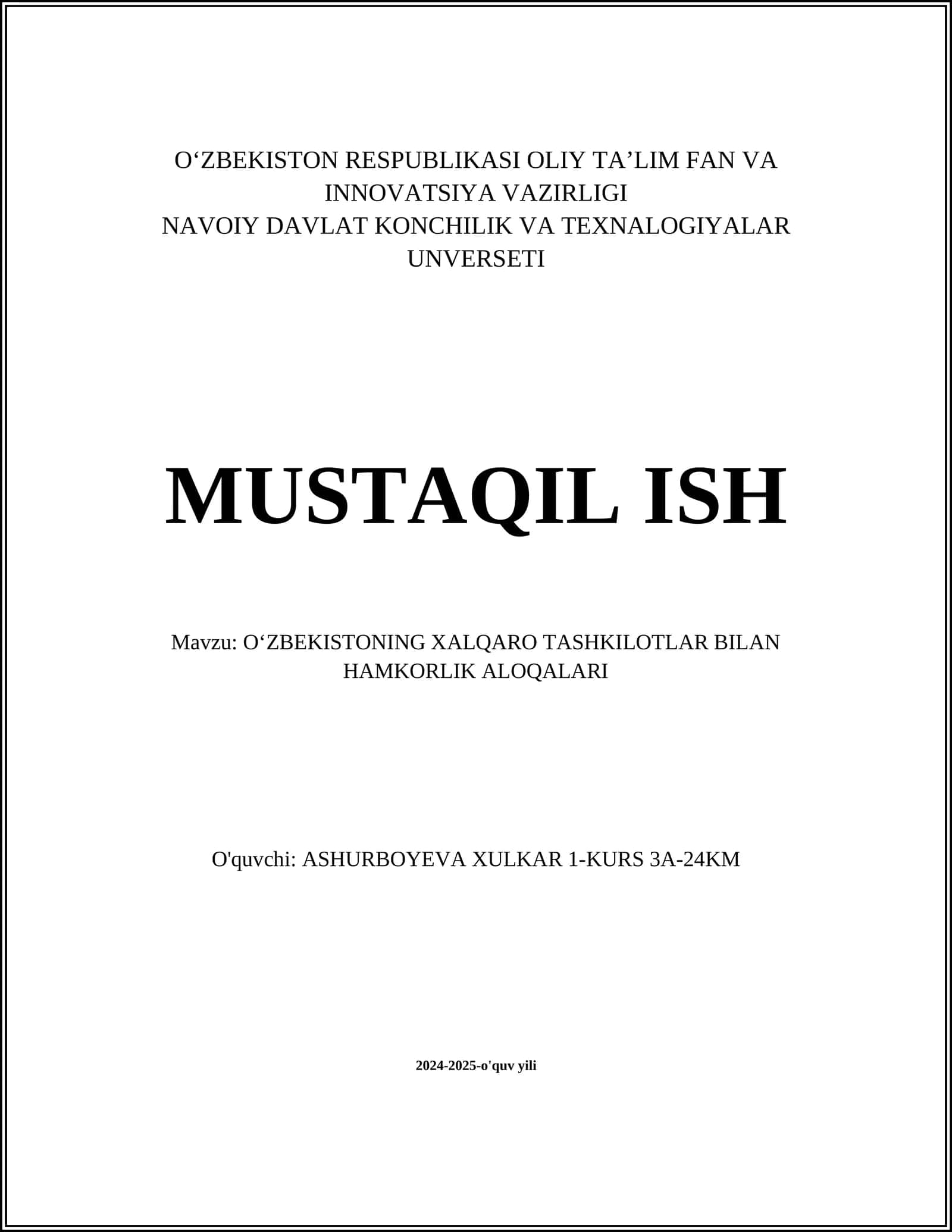 O‘ZBEKISTON RESPUBLIKASI OLIY TA’LIM FAN VA INNOVATSIYA VAZIRLIGI
NAVOIY DAVLAT KONCHILIK VA TEXNALOGIYALAR UNVERSETI

MUSTAQIL ISH

Mavzu: O‘ZBEKISTONING XALQARO TASHKILOTLAR BILAN HAMKORLIK ALOQALARI

O'quvchi: ASHURBOYEVA XULKAR 1-KURS 3A-24KM

2024-2025-o'quv yili